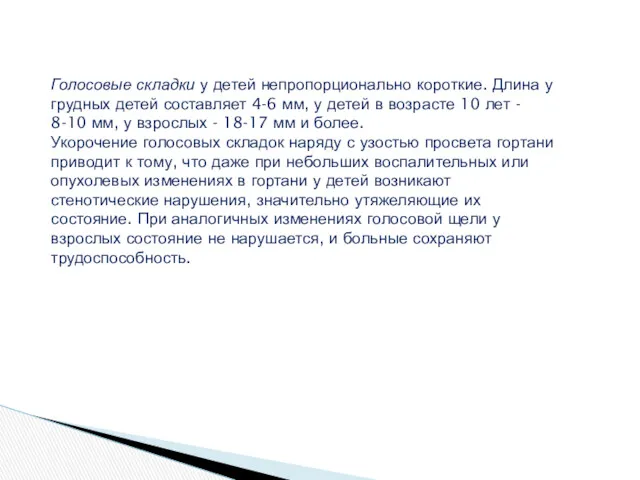 Голосовые складки у детей непропорционально короткие. Длина у грудных детей составляет 4-6 мм, у детей в возрасте 10 лет - 8-10 мм, у взрослых - 18-17 мм и более.
Укорочение голосовых складок наряду с узостью просвета гортани приводит к тому, что даже при небольших воспалительных или опухолевых изменениях в гортани у детей возникают стенотические нарушения, значительно утяжеляющие их состояние. При аналогичных изменениях голосовой щели у взрослых состояние не нарушается, и больные сохраняют трудоспособность.